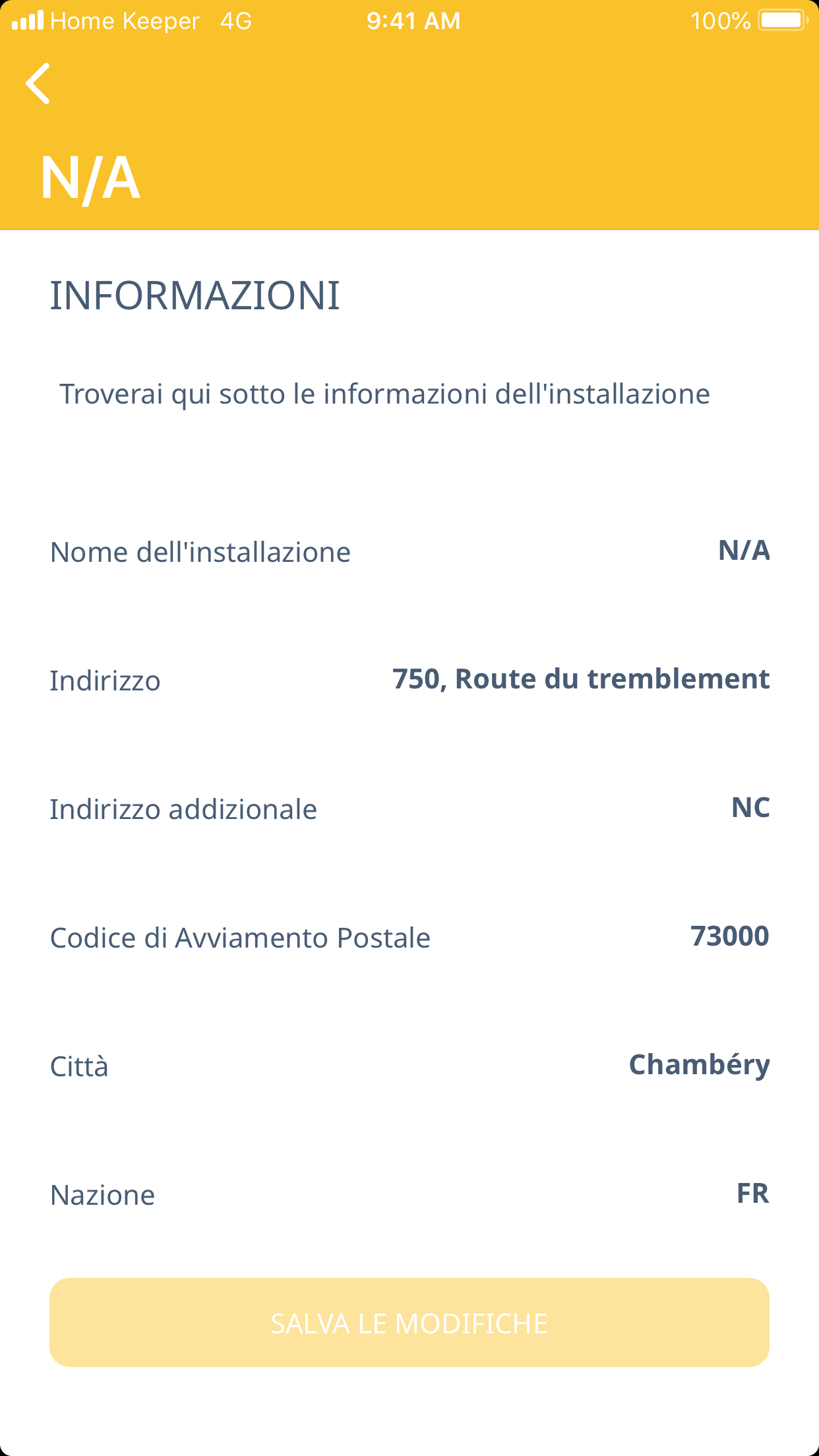 Home Keeper 4G 9:41 AM 100%

N/A

INFORMAZIONI

Troverai qui sotto le informazioni dell'installazione

Nome dell'installazione N/A

Indirizzo 750, Route du tremblement

Indirizzo addizionale NC

Codice di Avviamento Postale 73000

Città Chambéry

Nazione FR

SALVA LE MODIFICHE